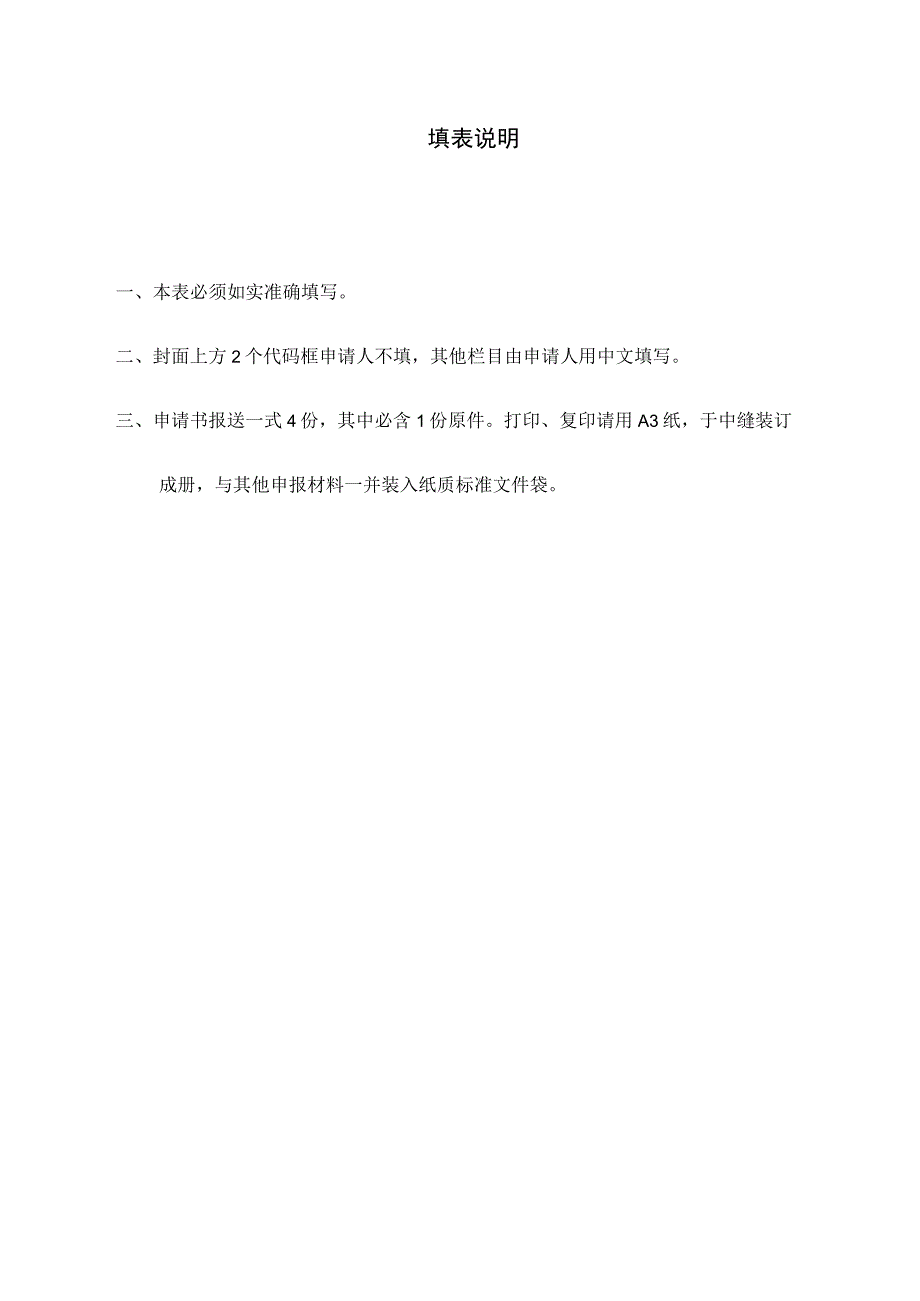 填表说明

一、本表必须如实准确填写。

二、封面上方 2 个代码框申请人不填，其他栏目由申请人用中文填写。

三、申请书报送一式 4 份，其中必含 1 份原件。打印、复印请用 A3 纸，于中缝装订成册，与其他申报材料一并装入纸质标准文件袋。